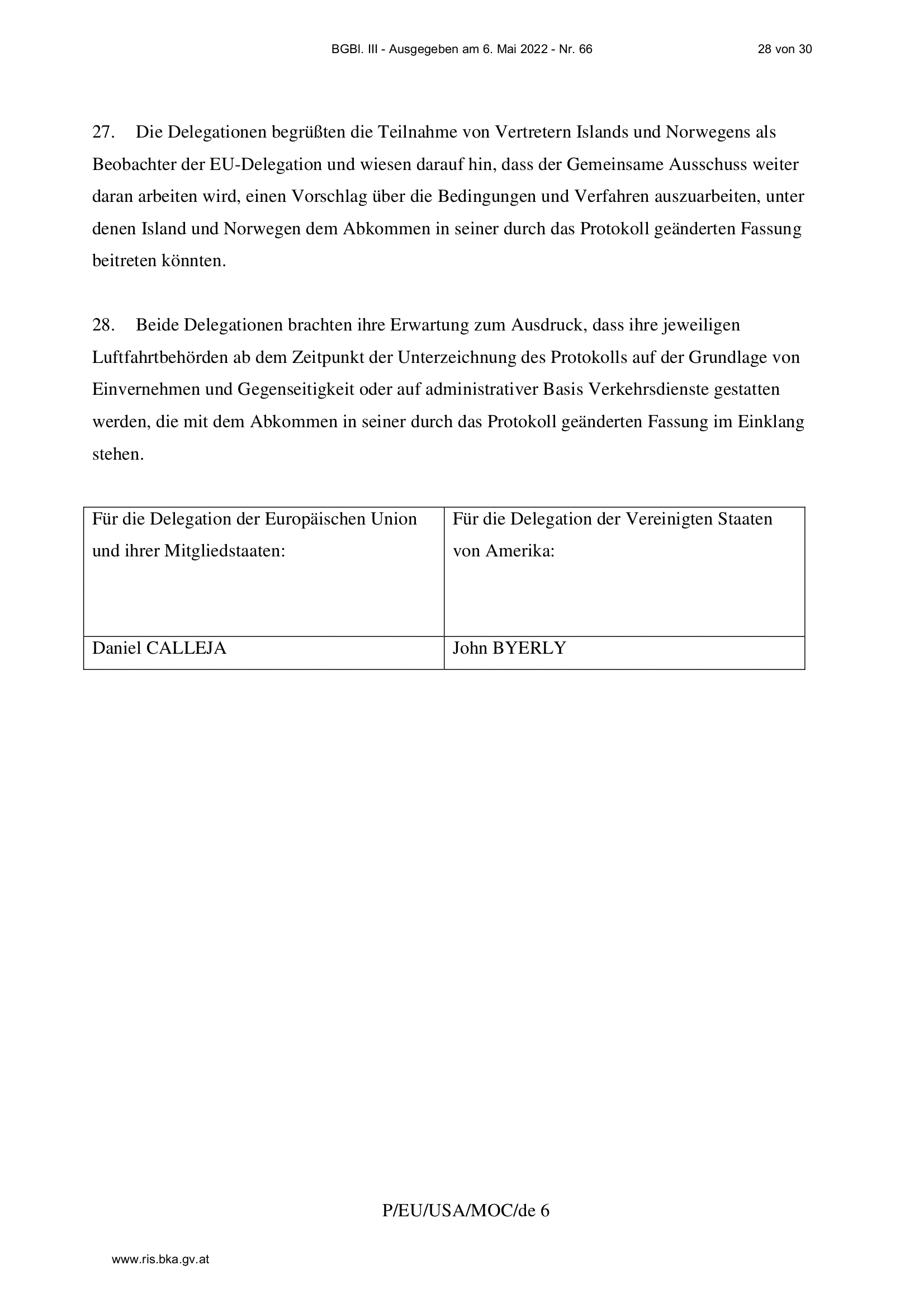 BGBl. III - Ausgegeben am 6. Mai 2022 - Nr. 66 28 von 30

27. Die Delegationen begrüßten die Teilnahme von Vertretern Islands und Norwegens als Beobachter der EU-Delegation und wiesen darauf hin, dass der Gemeinsame Ausschuss weiter daran arbeiten wird, einen Vorschlag über die Bedingungen und Verfahren auszuarbeiten, unter denen Island und Norwegen dem Abkommen in seiner durch das Protokoll geänderten Fassung beitreten könnten.

28. Beide Delegationen brachten ihre Erwartung zum Ausdruck, dass ihre jeweiligen Luftfahrtbehörden ab dem Zeitpunkt der Unterzeichnung des Protokolls auf der Grundlage von Einvernehmen und Gegenseitigkeit oder auf administrativer Basis Verkehrsdienste gestatten werden, die mit dem Abkommen in seiner durch das Protokoll geänderten Fassung im Einklang stehen.

| Für die Delegation der Europäischen Union und ihrer Mitgliedstaaten: | Für die Delegation der Vereinigten Staaten von Amerika: |
|---|---|
| Daniel CALLEJA | John BYERLY |

P/EU/USA/MOC/de 6

www.ris.bka.gv.at